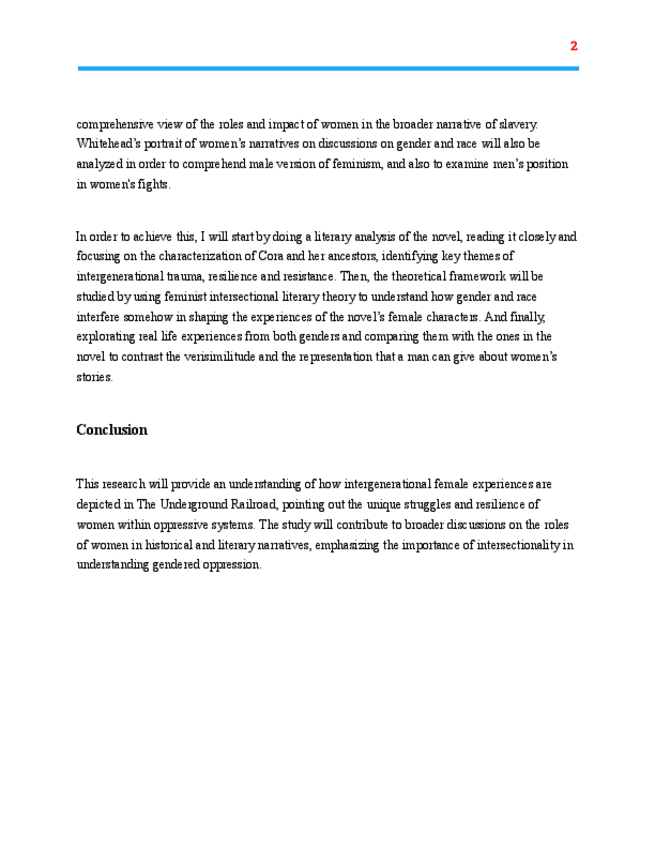 2

comprehensive view of the roles and impact of women in the broader narrative of slavery. Whitehead's portrait of women's narratives on discussions on gender and race will also be analyzed in order to comprehend male version of feminism, and also to examine men's position in women's fights.

In order to achieve this, I will start by doing a literary analysis of the novel, reading it closely and focusing on the characterization of Cora and her ancestors, identifying key themes of intergenerational trauma, resilience and resistance. Then, the theoretical framework will be studied by using feminist intersectional literary theory to understand how gender and race interfere somehow in shaping the experiences of the novel's female characters. And finally, explorating real life experiences from both genders and comparing them with the ones in the novel to contrast the verisimilitude and the representation that a man can give about women's stories.

Conclusion

This research will provide an understanding of how intergenerational female experiences are depicted in The Underground Railroad, pointing out the unique struggles and resilience of women within oppressive systems. The study will contribute to broader discussions on the roles of women in historical and literary narratives, emphasizing the importance of intersectionality in understanding gendered oppression.